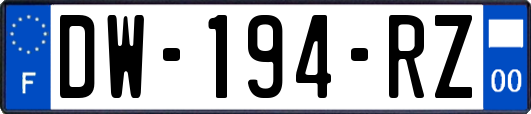 F

DW-194-RZ

00